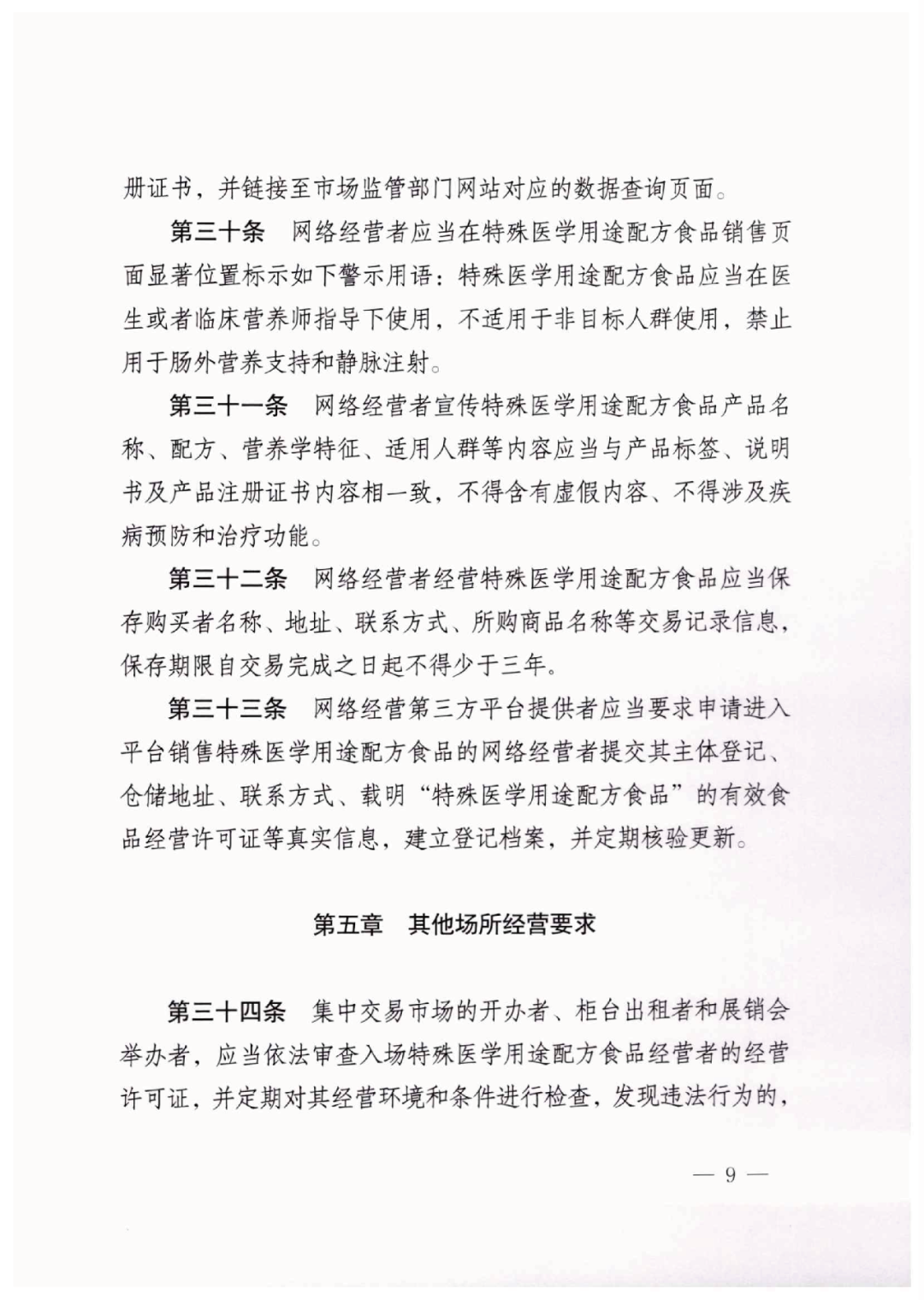 册证书，并链接至市场监管部门网站对应的数据查询页面。

第三十条　网络经营者应当在特殊医学用途配方食品销售页面显著位置标示如下警示用语：特殊医学用途配方食品应当在医生或者临床营养师指导下使用，不适用于非目标人群使用，禁止用于肠外营养支持和静脉注射。

第三十一条　网络经营者宣传特殊医学用途配方食品产品名称、配方、营养学特征、适用人群等内容应当与产品标签、说明书及产品注册证书内容相一致，不得含有虚假内容、不得涉及疾病预防和治疗功能。

第三十二条　网络经营者经营特殊医学用途配方食品应当保存购买者名称、地址、联系方式、所购商品名称等交易记录信息，保存期限自交易完成之日起不得少于三年。

第三十三条　网络经营第三方平台提供者应当要求申请进入平台销售特殊医学用途配方食品的网络经营者提交其主体登记、仓储地址、联系方式、载明“特殊医学用途配方食品”的有效食品经营许可证等真实信息，建立登记档案，并定期核验更新。

第五章　其他场所经营要求

第三十四条　集中交易市场的开办者、柜台出租者和展销会举办者，应当依法审查入场特殊医学用途配方食品经营者的经营许可证，并定期对其经营环境和条件进行检查，发现违法行为的，

— 9 —